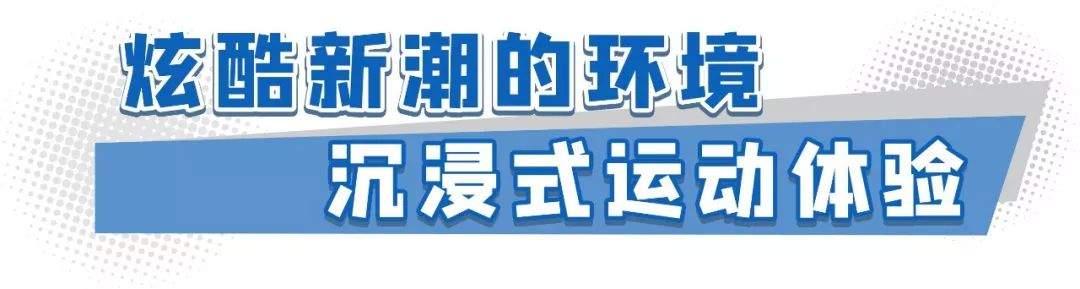 炫酷新潮的环境
沉浸式运动体验